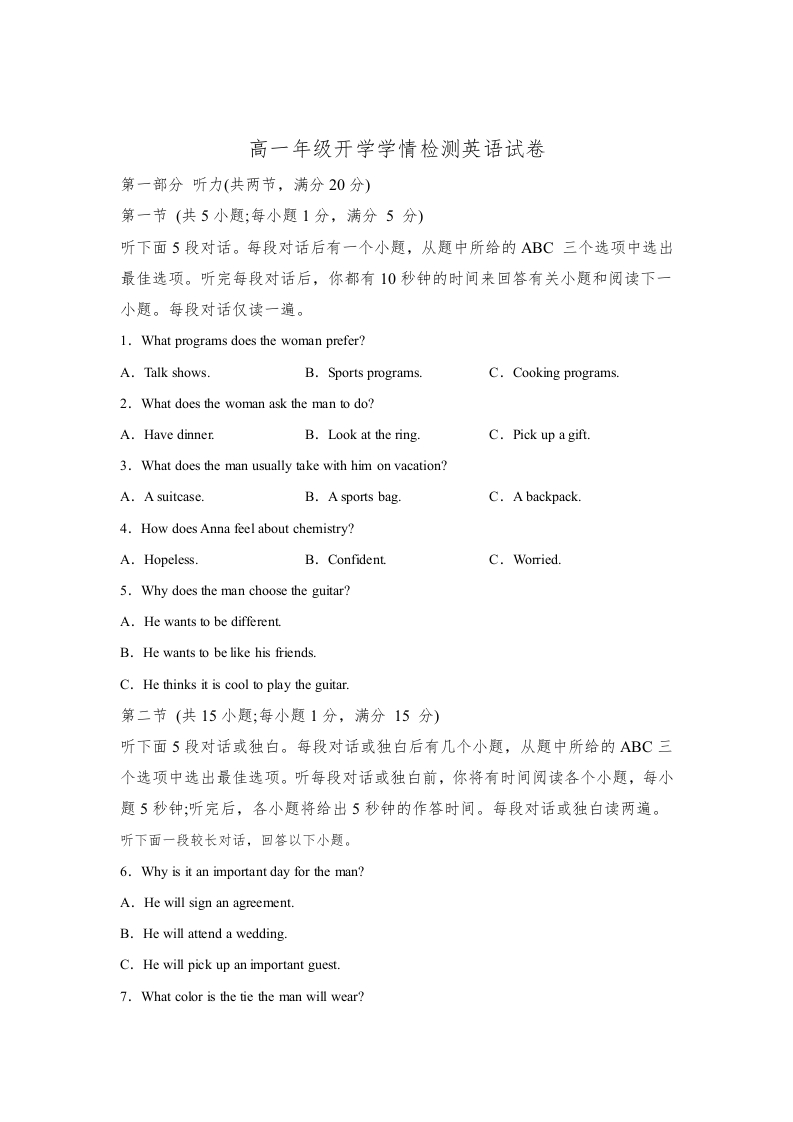 高一年级开学学情检测英语试卷

第一部分 听力(共两节，满分 20 分)

第一节 (共 5 小题;每小题 1 分，满分 5 分)

听下面 5 段对话。每段对话后有一个小题，从题中所给的 ABC 三个选项中选出最佳选项。听完每段对话后，你都有 10 秒钟的时间来回答有关小题和阅读下一小题。每段对话仅读一遍。

1．What programs does the woman prefer?

A．Talk shows.
B．Sports programs.
C．Cooking programs.

2．What does the woman ask the man to do?

A．Have dinner.
B．Look at the ring.
C．Pick up a gift.

3．What does the man usually take with him on vacation?

A．A suitcase.
B．A sports bag.
C．A backpack.

4．How does Anna feel about chemistry?

A．Hopeless.
B．Confident.
C．Worried.

5．Why does the man choose the guitar?

A．He wants to be different.

B．He wants to be like his friends.

C．He thinks it is cool to play the guitar.

第二节 (共 15 小题;每小题 1 分，满分 15 分)

听下面 5 段对话或独白。每段对话或独白后有几个小题，从题中所给的 ABC 三个选项中选出最佳选项。听每段对话或独白前，你将有时间阅读各个小题，每小题 5 秒钟;听完后，各小题将给出 5 秒钟的作答时间。每段对话或独白读两遍。

听下面一段较长对话，回答以下小题。

6．Why is it an important day for the man?

A．He will sign an agreement.

B．He will attend a wedding.

C．He will pick up an important guest.

7．What color is the tie the man will wear?